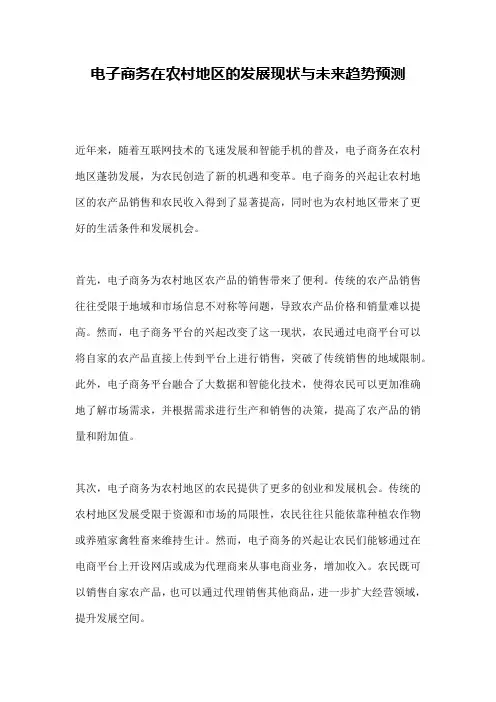 电子商务在农村地区的发展现状与未来趋势预测

近年来，随着互联网技术的飞速发展和智能手机的普及，电子商务在农村地区蓬勃发展，为农民创造了新的机遇和变革。电子商务的兴起让农村地区的农产品销售和农民收入得到了显著提高，同时也为农村地区带来了更好的生活条件和发展机会。

首先，电子商务为农村地区农产品的销售带来了便利。传统的农产品销售往往受限于地域和市场信息不对称等问题，导致农产品价格和销量难以提高。然而，电子商务平台的兴起改变了这一现状，农民通过电商平台可以将自家的农产品直接上传到平台上进行销售，突破了传统销售的地域限制。此外，电子商务平台融合了大数据和智能化技术，使得农民可以更加准确地了解市场需求，并根据需求进行生产和销售的决策，提高了农产品的销量和附加值。

其次，电子商务为农村地区的农民提供了更多的创业和发展机会。传统的农村地区发展受限于资源和市场的局限性，农民往往只能依靠种植农作物或养殖家禽牲畜来维持生计。然而，电子商务的兴起让农民们能够通过在电商平台上开设网店或成为代理商来从事电商业务，增加收入。农民既可以销售自家农产品，也可以通过代理销售其他商品，进一步扩大经营领域，提升发展空间。